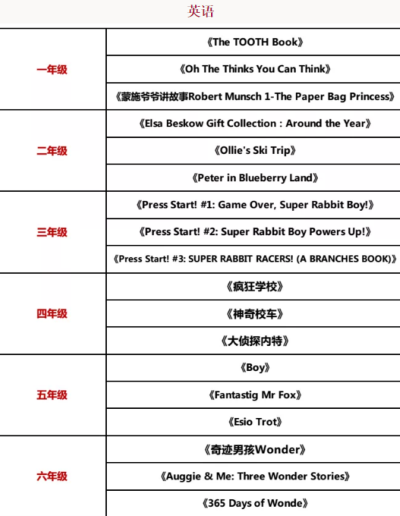 英语

| 一年级 | 《The TOOTH Book》 |
|---|---|
| | 《Oh The Thinks You Can Think》 |
| | 《蒙施爷爷讲故事Robert Munsch 1-The Paper Bag Princess》 |
| 二年级 | 《Elsa Beskow Gift Collection : Around the Year》 |
| | 《Ollie's Ski Trip》 |
| | 《Peter in Blueberry Land》 |
| 三年级 | 《Press Start! #1: Game Over, Super Rabbit Boy!》 |
| | 《Press Start! #2: Super Rabbit Boy Powers Up!》 |
| | 《Press Start! #3: SUPER RABBIT RACERS! (A BRANCHES BOOK)》 |
| 四年级 | 《疯狂学校》 |
| | 《神奇校车》 |
| | 《大侦探内特》 |
| 五年级 | 《Boy》 |
| | 《Fantastig Mr Fox》 |
| | 《Esio Trot》 |
| 六年级 | 《奇迹男孩Wonder》 |
| | 《Auggie & Me: Three Wonder Stories》 |
| | 《365 Days of Wonde》 |